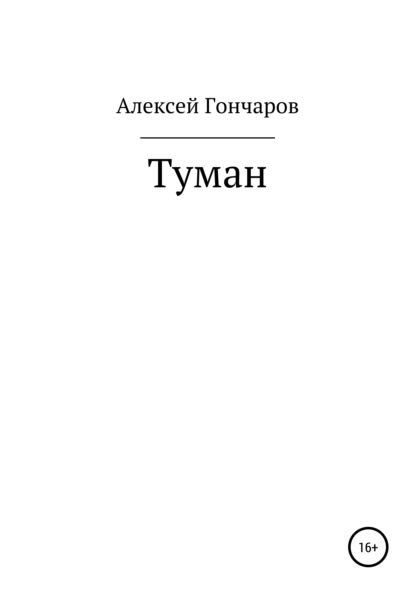 Алексей Гончаров

Туман

16+